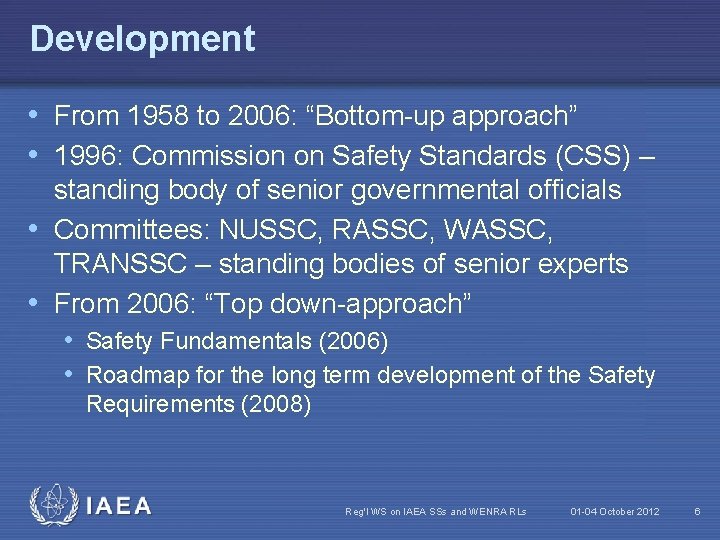 Development

• From 1958 to 2006: “Bottom-up approach”
• 1996: Commission on Safety Standards (CSS) – standing body of senior governmental officials
• Committees: NUSSC, RASSC, WASSC, TRANSSC – standing bodies of senior experts
• From 2006: “Top down-approach”
  • Safety Fundamentals (2006)
  • Roadmap for the long term development of the Safety Requirements (2008)

IAEA

Reg'l WS on IAEA SSs and WENRA RLs

01-04 October 2012

6